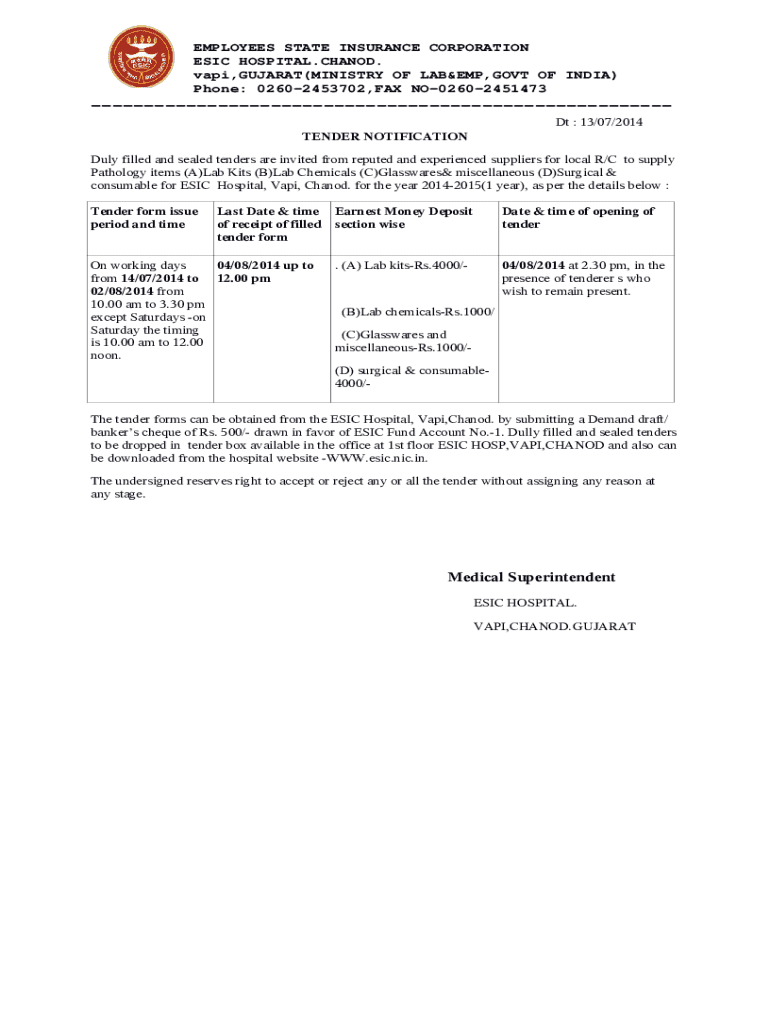 EMPLOYEES STATE INSURANCE CORPORATION
ESIC HOSPITAL.CHANOD.
vapi,GUJARAT(MINISTRY OF LAB&EMP,GOVT OF INDIA)
Phone: 0260-2453702,FAX NO-0260-2451473

Dt : 13/07/2014

TENDER NOTIFICATION

Duly filled and sealed tenders are invited from reputed and experienced suppliers for local R/C to supply Pathology items (A)Lab Kits (B)Lab Chemicals (C)Glasswares& miscellaneous (D)Surgical & consumable for ESIC Hospital, Vapi, Chanod. for the year 2014-2015(1 year), as per the details below :

| Tender form issue period and time | Last Date & time of receipt of filled tender form | Earnest Money Deposit section wise | Date & time of opening of tender |
|---|---|---|---|
| On working days from 14/07/2014 to 02/08/2014 from 10.00 am to 3.30 pm except Saturdays -on Saturday the timing is 10.00 am to 12.00 noon. | 04/08/2014 up to 12.00 pm | . (A) Lab kits-Rs.4000/- (B)Lab chemicals-Rs.1000/ (C)Glasswares and miscellaneous-Rs.1000/- (D) surgical & consumable-4000/- | 04/08/2014 at 2.30 pm, in the presence of tenderer s who wish to remain present. |

The tender forms can be obtained from the ESIC Hospital, Vapi,Chanod. by submitting a Demand draft/ banker's cheque of Rs. 500/- drawn in favor of ESIC Fund Account No.-1. Dully filled and sealed tenders to be dropped in tender box available in the office at 1st floor ESIC HOSP,VAPI,CHANOD and also can be downloaded from the hospital website -WWW.esic.nic.in.

The undersigned reserves right to accept or reject any or all the tender without assigning any reason at any stage.

Medical Superintendent

ESIC HOSPITAL.

VAPI,CHANOD.GUJARAT